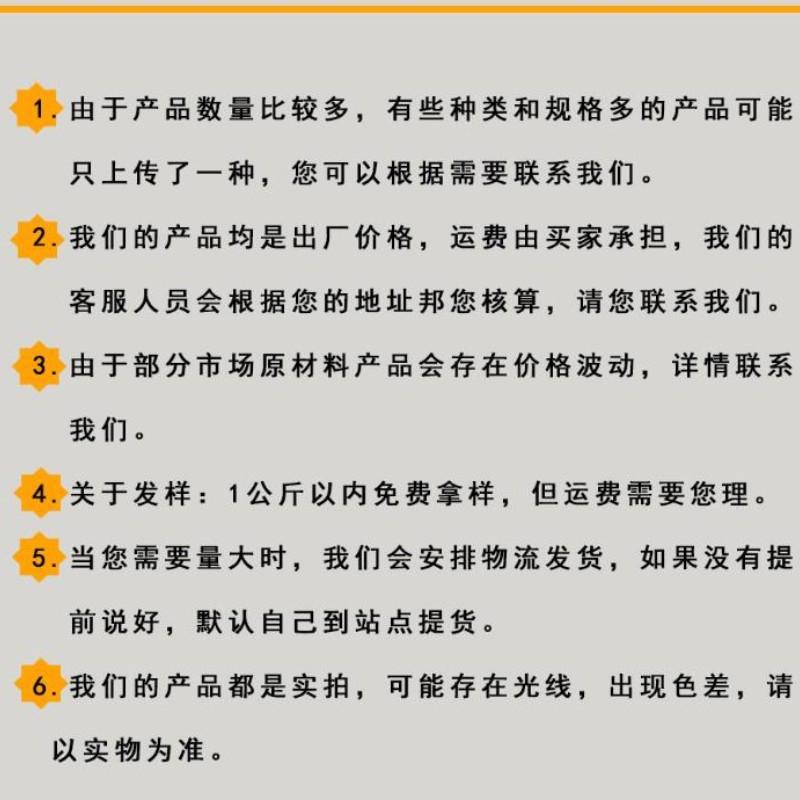 1.由于产品数量比较多，有些种类和规格多的产品可能只上传了一种，您可以根据需要联系我们。

2.我们的产品均是出厂价格，运费由买家承担，我们的客服人员会根据您的地址邦您核算，请您联系我们。

3.由于部分市场原材料产品会存在价格波动，详情联系我们。

4.关于发样：1公斤以内免费拿样，但运费需要您理。

5.当您需要量大时，我们会安排物流发货，如果没有提前说好，默认自己到站点提货。

6.我们的产品都是实拍，可能存在光线，出现色差，请以实物为准。